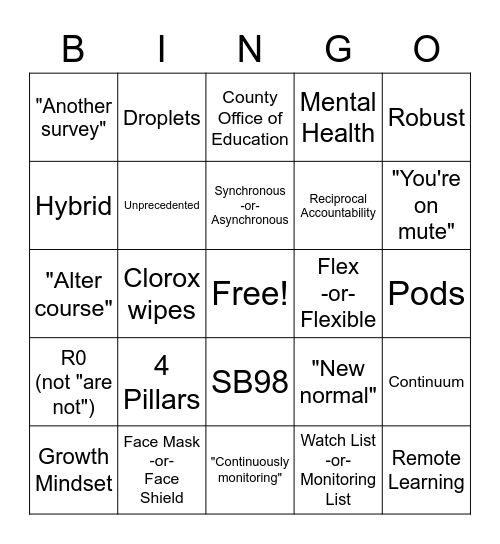 | B | I | N | G | O |
|---|---|---|---|---|
| "Another survey" | Droplets | County Office of Education | Mental Health | Robust |
| Hybrid | Unprecedented | Synchronous -or- Asynchronous | Reciprocal Accountability | "You're on mute" |
| "Alter course" | Clorox wipes | Free! | Flex -or- Flexible | Pods |
| R0 (not "are not") | 4 Pillars | SB98 | "New normal" | Continuum |
| Growth Mindset | Face Mask -or- Face Shield | "Continuously monitoring" | Watch List -or- Monitoring List | Remote Learning |